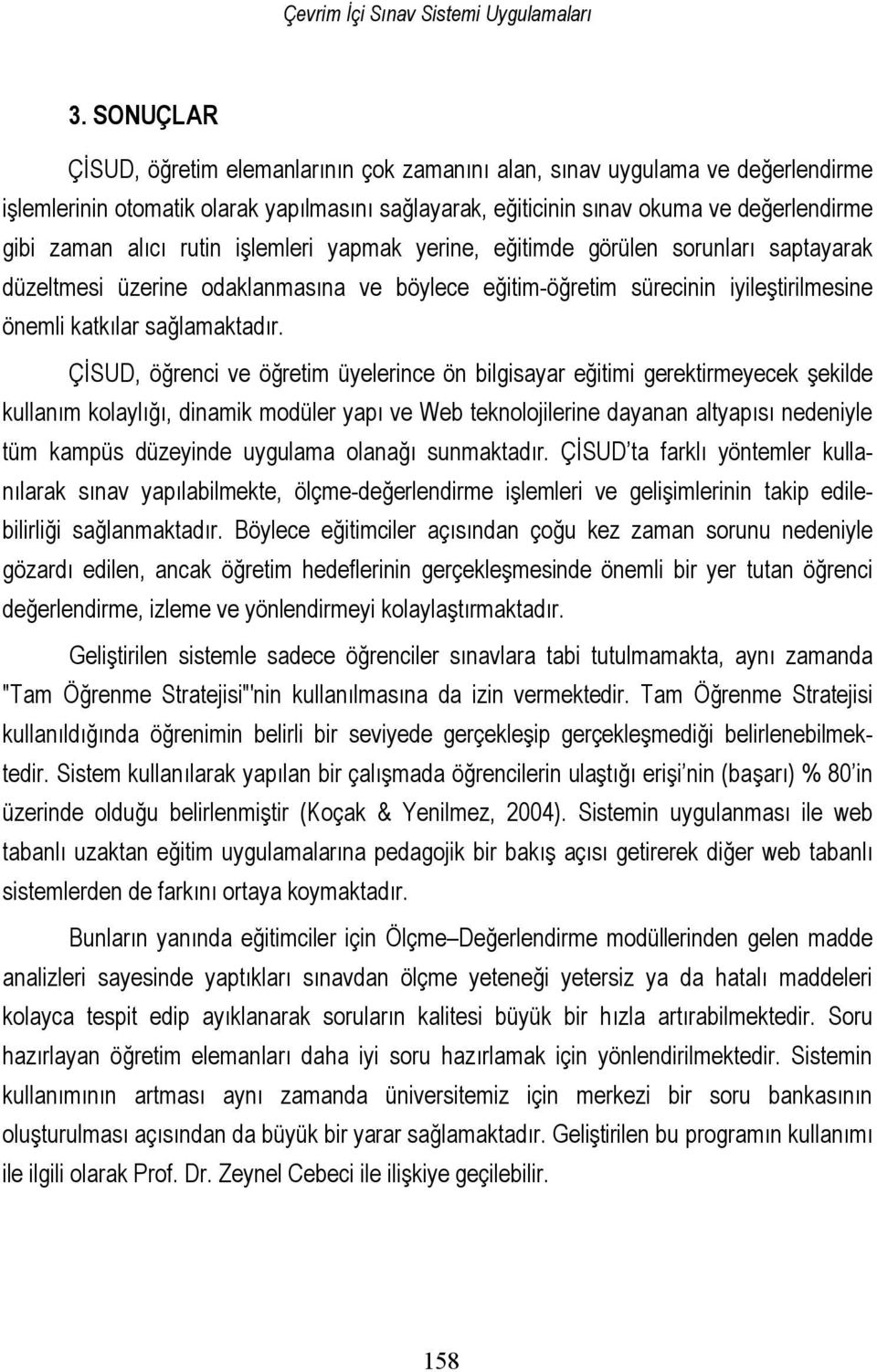 Çevrim İçi Sınav Sistemi Uygulamaları

3. SONUÇLAR

ÇİSUD, öğretim elemanlarının çok zamanını alan, sınav uygulama ve değerlendirme işlemlerinin otomatik olarak yapılmasını sağlayarak, eğiticinin sınav okuma ve değerlendirme gibi zaman alıcı rutin işlemleri yapmak yerine, eğitimde görülen sorunları saptayarak düzeltmesi üzerine odaklanmasına ve böylece eğitim-öğretim sürecinin iyileştirilmesine önemli katkılar sağlamaktadır.

ÇİSUD, öğrenci ve öğretim üyelerince ön bilgisayar eğitimi gerektirmeyecek şekilde kullanım kolaylığı, dinamik modüler yapı ve Web teknolojilerine dayanan altyapısı nedeniyle tüm kampüs düzeyinde uygulama olanağı sunmaktadır. ÇİSUD'ta farklı yöntemler kullanılarak sınav yapılabilmekte, ölçme-değerlendirme işlemleri ve gelişimlerinin takip edilebilirliği sağlanmaktadır. Böylece eğitimciler açısından çoğu kez zaman sorunu nedeniyle gözardı edilen, ancak öğretim hedeflerinin gerçekleşmesinde önemli bir yer tutan öğrenci değerlendirme, izleme ve yönlendirmeyi kolaylaştırmaktadır.

Geliştirilen sistemle sadece öğrenciler sınavlara tabi tutulmamakta, aynı zamanda "Tam Öğrenme Stratejisi"'nin kullanılmasına da izin vermektedir. Tam Öğrenme Stratejisi kullanıldığında öğrenimin belirli bir seviyede gerçekleşip gerçekleşmediği belirlenebilmektedir. Sistem kullanılarak yapılan bir çalışmada öğrencilerin ulaştığı erişi'nin (başarı) % 80'in üzerinde olduğu belirlenmiştir (Koçak & Yenilmez, 2004). Sistemin uygulanması ile web tabanlı uzaktan eğitim uygulamalarına pedagojik bir bakış açısı getirerek diğer web tabanlı sistemlerden de farkını ortaya koymaktadır.

Bunların yanında eğitimciler için Ölçme–Değerlendirme modüllerinden gelen madde analizleri sayesinde yaptıkları sınavdan ölçme yeteneği yetersiz ya da hatalı maddeleri kolayca tespit edip ayıklanarak soruların kalitesi büyük bir hızla artırabilmektedir. Soru hazırlayan öğretim elemanları daha iyi soru hazırlamak için yönlendirilmektedir. Sistemin kullanımının artması aynı zamanda üniversitemiz için merkezi bir soru bankasının oluşturulması açısından da büyük bir yarar sağlamaktadır. Geliştirilen bu programın kullanımı ile ilgili olarak Prof. Dr. Zeynel Cebeci ile ilişkiye geçilebilir.

158